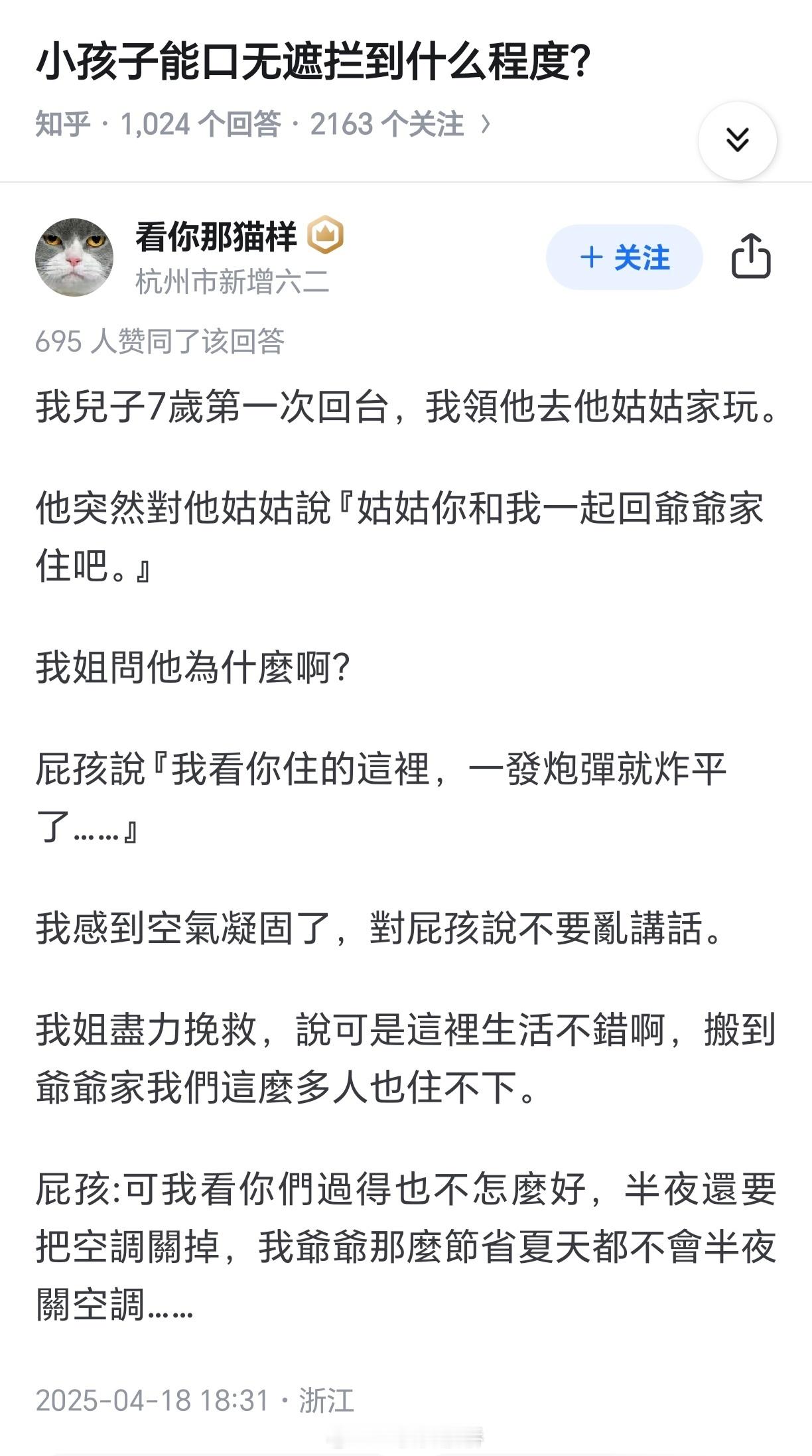 小孩子能口无遮拦到什么程度?

知乎 · 1,024 个回答 · 2163 个关注 ›

看你那猫样

杭州市新增六二

+ 关注

695 人赞同了该回答

我兒子7歲第一次回台，我領他去他姑姑家玩。

他突然對他姑姑說『姑姑你和我一起回爺爺家住吧。』

我姐問他為什麼啊?

屁孩說『我看你住的這裡，一發炮彈就炸平了……』

我感到空氣凝固了，對屁孩說不要亂講話。

我姐盡力挽救，說可是這裡生活不錯啊，搬到爺爺家我們這麼多人也住不下。

屁孩:可我看你們過得也不怎麼好，半夜還要把空調關掉，我爺爺那麼節省夏天都不會半夜關空調……

2025-04-18 18:31 · 浙江